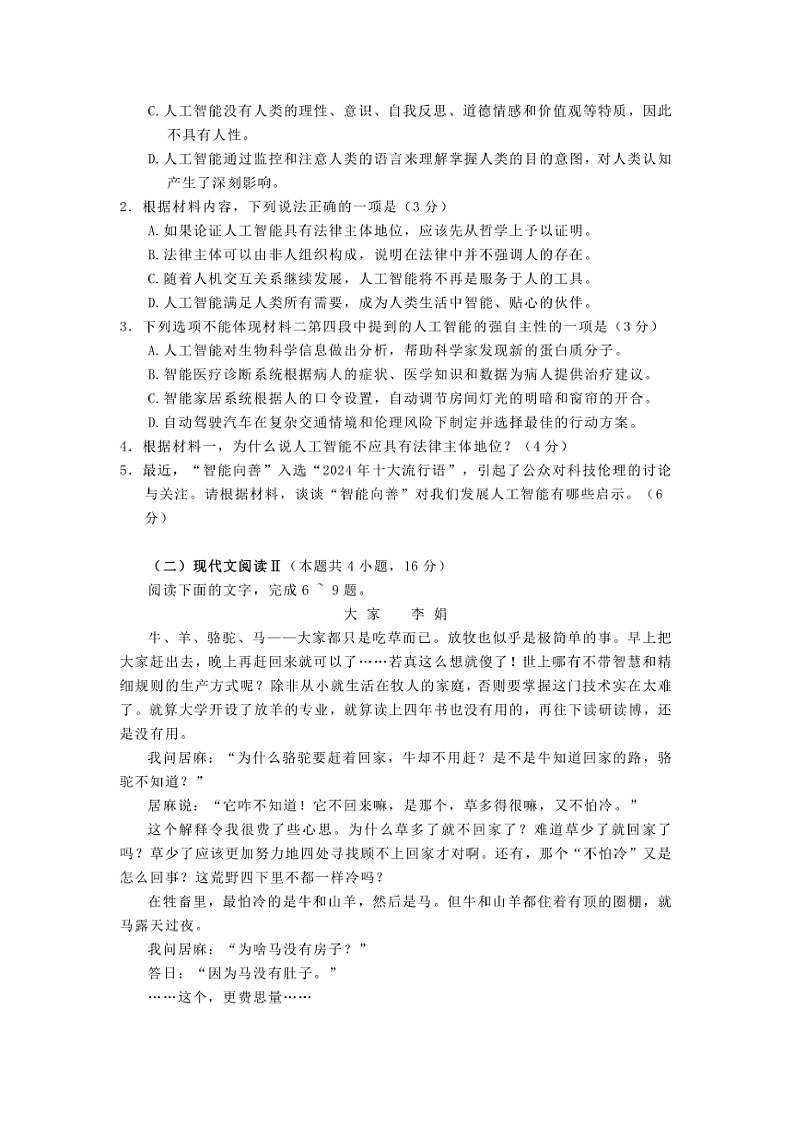 C. 人工智能没有人类的理性、意识、自我反思、道德情感和价值观等特质，因此不具有人性。

D. 人工智能通过监控和注意人类的语言来理解掌握人类的目的意图，对人类认知产生了深刻影响。

2．根据材料内容，下列说法正确的一项是（3 分）

A. 如果论证人工智能具有法律主体地位，应该先从哲学上予以证明。

B. 法律主体可以由非人组织构成，说明在法律中并不强调人的存在。

C. 随着人机交互关系继续发展，人工智能将不再是服务于人的工具。

D. 人工智能满足人类所有需要，成为人类生活中智能、贴心的伙伴。

3．下列选项不能体现材料二第四段中提到的人工智能的强自主性的一项是（3 分）

A. 人工智能对生物科学信息做出分析，帮助科学家发现新的蛋白质分子。

B. 智能医疗诊断系统根据病人的症状、医学知识和数据为病人提供治疗建议。

C. 智能家居系统根据人的口令设置，自动调节房间灯光的明暗和窗帘的开合。

D. 自动驾驶汽车在复杂交通情境和伦理风险下制定并选择最佳的行动方案。

4．根据材料一，为什么说人工智能不应具有法律主体地位？（4 分）

5．最近，“智能向善”入选“2024 年十大流行语”，引起了公众对科技伦理的讨论与关注。请根据材料，谈谈“智能向善”对我们发展人工智能有哪些启示。（6 分）

（二）现代文阅读Ⅱ（本题共 4 小题，16 分）

阅读下面的文字，完成 6 ~ 9 题。

大 家　　李 娟

牛、羊、骆驼、马——大家都只是吃草而已。放牧也似乎是极简单的事。早上把大家赶出去，晚上再赶回来就可以了……若真这么想就傻了！世上哪有不带智慧和精细规则的生产方式呢？除非从小就生活在牧人的家庭，否则要掌握这门技术实在太难了。就算大学开设了放羊的专业，就算读上四年书也没有用的，再往下读研读博，还是没有用。

我问居麻：“为什么骆驼要赶着回家，牛却不用赶？是不是牛知道回家的路，骆驼不知道？”

居麻说：“它咋不知道！它不回来嘛，是那个，草多得很嘛，又不怕冷。”

这个解释令我很费了些心思。为什么草多了就不回家了？难道草少了就回家了吗？草少了应该更加努力地四处寻找顾不上回家才对啊。还有，那个“不怕冷”又是怎么回事？这荒野四下里不都一样冷吗？

在牲畜里，最怕冷的是牛和山羊，然后是马。但牛和山羊都住着有顶的圈棚，就马露天过夜。

我问居麻：“为啥马没有房子？”

答曰：“因为马没有肚子。”

……这个，更费思量……